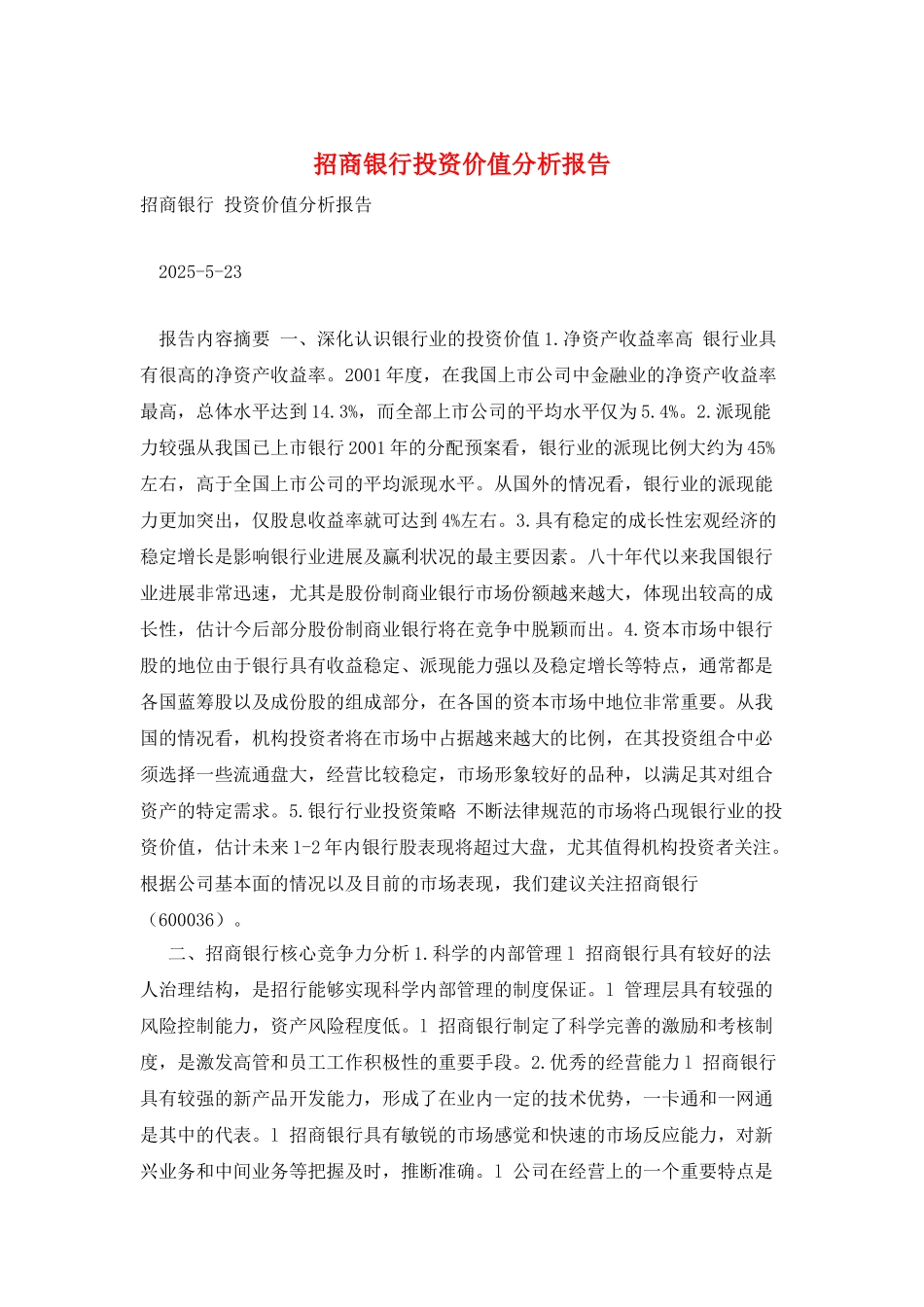 招商银行投资价值分析报告

招商银行 投资价值分析报告

2025-5-23

报告内容摘要 一、深化认识银行业的投资价值 1.净资产收益率高 银行业具有很高的净资产收益率。2001 年度，在我国上市公司中金融业的净资产收益率最高，总体水平达到 14.3%，而全部上市公司的平均水平仅为 5.4%。2.派现能力较强从我国已上市银行 2001 年的分配预案看，银行业的派现比例大约为 45%左右，高于全国上市公司的平均派现水平。从国外的情况看，银行业的派现能力更加突出，仅股息收益率就可达到 4%左右。3.具有稳定的成长性宏观经济的稳定增长是影响银行业进展及赢利状况的最主要因素。八十年代以来我国银行业进展非常迅速，尤其是股份制商业银行市场份额越来越大，体现出较高的成长性，估计今后部分股份制商业银行将在竞争中脱颖而出。4.资本市场中银行股的地位由于银行具有收益稳定、派现能力强以及稳定增长等特点，通常都是各国蓝筹股以及成份股的组成部分，在各国的资本市场中地位非常重要。从我国的情况看，机构投资者将在市场中占据越来越大的比例，在其投资组合中必须选择一些流通盘大，经营比较稳定，市场形象较好的品种，以满足其对组合资产的特定需求。5.银行行业投资策略 不断法律规范的市场将凸现银行业的投资价值，估计未来 1-2 年内银行股表现将超过大盘，尤其值得机构投资者关注。根据公司基本面的情况以及目前的市场表现，我们建议关注招商银行（600036）。

二、招商银行核心竞争力分析 1.科学的内部管理 l 招商银行具有较好的法人治理结构，是招行能够实现科学内部管理的制度保证。l 管理层具有较强的风险控制能力，资产风险程度低。l 招商银行制定了科学完善的激励和考核制度，是激发高管和员工工作积极性的重要手段。2.优秀的经营能力 l 招商银行具有较强的新产品开发能力，形成了在业内一定的技术优势，一卡通和一网通是其中的代表。l 招商银行具有敏锐的市场感觉和快速的市场反应能力，对新兴业务和中间业务等把握及时，推断准确。l 公司在经营上的一个重要特点是